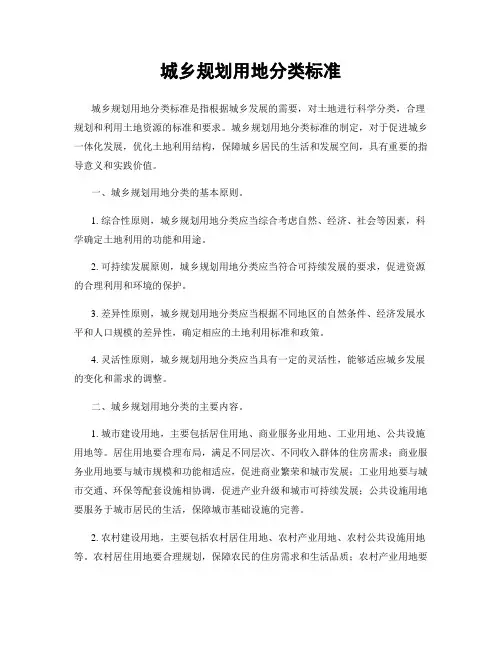 城乡规划用地分类标准

城乡规划用地分类标准是指根据城乡发展的需要，对土地进行科学分类，合理规划和利用土地资源的标准和要求。城乡规划用地分类标准的制定，对于促进城乡一体化发展，优化土地利用结构，保障城乡居民的生活和发展空间，具有重要的指导意义和实践价值。

一、城乡规划用地分类的基本原则。

1. 综合性原则，城乡规划用地分类应当综合考虑自然、经济、社会等因素，科学确定土地利用的功能和用途。

2. 可持续发展原则，城乡规划用地分类应当符合可持续发展的要求，促进资源的合理利用和环境的保护。

3. 差异性原则，城乡规划用地分类应当根据不同地区的自然条件、经济发展水平和人口规模的差异性，确定相应的土地利用标准和政策。

4. 灵活性原则，城乡规划用地分类应当具有一定的灵活性，能够适应城乡发展的变化和需求的调整。

二、城乡规划用地分类的主要内容。

1. 城市建设用地，主要包括居住用地、商业服务业用地、工业用地、公共设施用地等。居住用地要合理布局，满足不同层次、不同收入群体的住房需求；商业服务业用地要与城市规模和功能相适应，促进商业繁荣和城市发展；工业用地要与城市交通、环保等配套设施相协调，促进产业升级和城市可持续发展；公共设施用地要服务于城市居民的生活，保障城市基础设施的完善。

2. 农村建设用地，主要包括农村居住用地、农村产业用地、农村公共设施用地等。农村居住用地要合理规划，保障农民的住房需求和生活品质；农村产业用地要